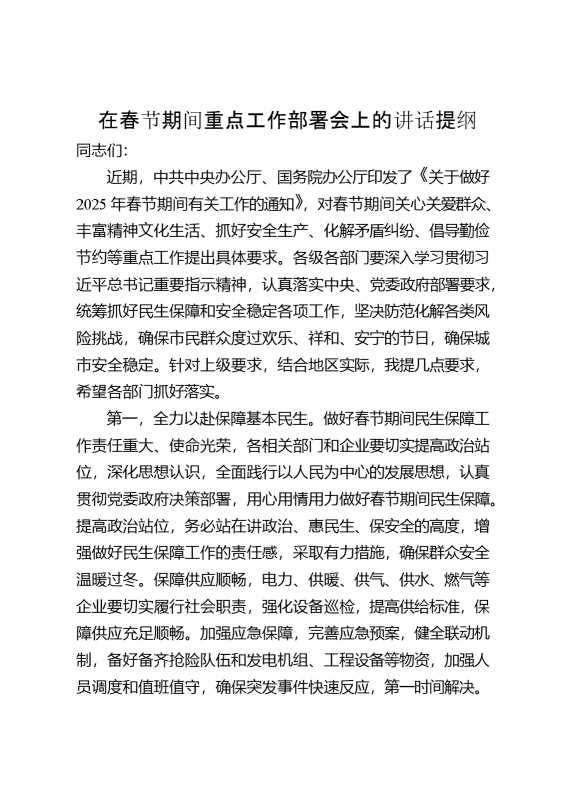 在春节期间重点工作部署会上的讲话提纲

同志们:

近期，中共中央办公厅、国务院办公厅印发了《关于做好2025年春节期间有关工作的通知》，对春节期间关心关爱群众、丰富精神文化生活、抓好安全生产、化解矛盾纠纷、倡导勤俭节约等重点工作提出具体要求。各级各部门要深入学习贯彻习近平总书记重要指示精神，认真落实中央、党委政府部署要求，统筹抓好民生保障和安全稳定各项工作，坚决防范化解各类风险挑战，确保市民群众度过欢乐、祥和、安宁的节日，确保城市安全稳定。针对上级要求，结合地区实际，我提几点要求，希望各部门抓好落实。

第一，全力以赴保障基本民生。做好春节期间民生保障工作责任重大、使命光荣，各相关部门和企业要切实提高政治站位，深化思想认识，全面践行以人民为中心的发展思想，认真贯彻党委政府决策部署，用心用情用力做好春节期间民生保障。提高政治站位，务必站在讲政治、惠民生、保安全的高度，增强做好民生保障工作的责任感，采取有力措施，确保群众安全温暖过冬。保障供应顺畅，电力、供暖、供气、供水、燃气等企业要切实履行社会职责，强化设备巡检，提高供给标准，保障供应充足顺畅。加强应急保障，完善应急预案，健全联动机制，备好备齐抢险队伍和发电机组、工程设备等物资，加强人员调度和值班值守，确保突发事件快速反应，第一时间解决。